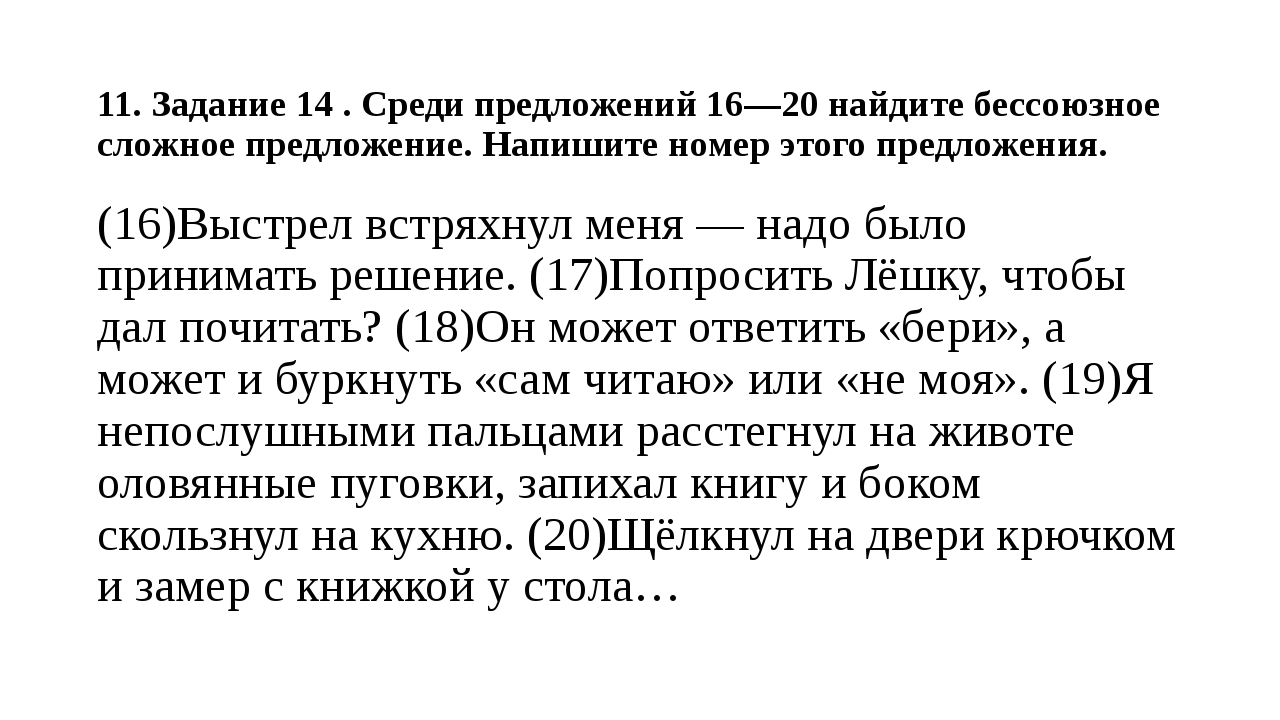 11. Задание 14 . Среди предложений 16—20 найдите бессоюзное сложное предложение. Напишите номер этого предложения.

(16)Выстрел встряхнул меня — надо было принимать решение. (17)Попросить Лёшку, чтобы дал почитать? (18)Он может ответить «бери», а может и буркнуть «сам читаю» или «не моя». (19)Я непослушными пальцами расстегнул на животе оловянные пуговки, запихал книгу и боком скользнул на кухню. (20)Щёлкнул на двери крючком и замер с книжкой у стола…